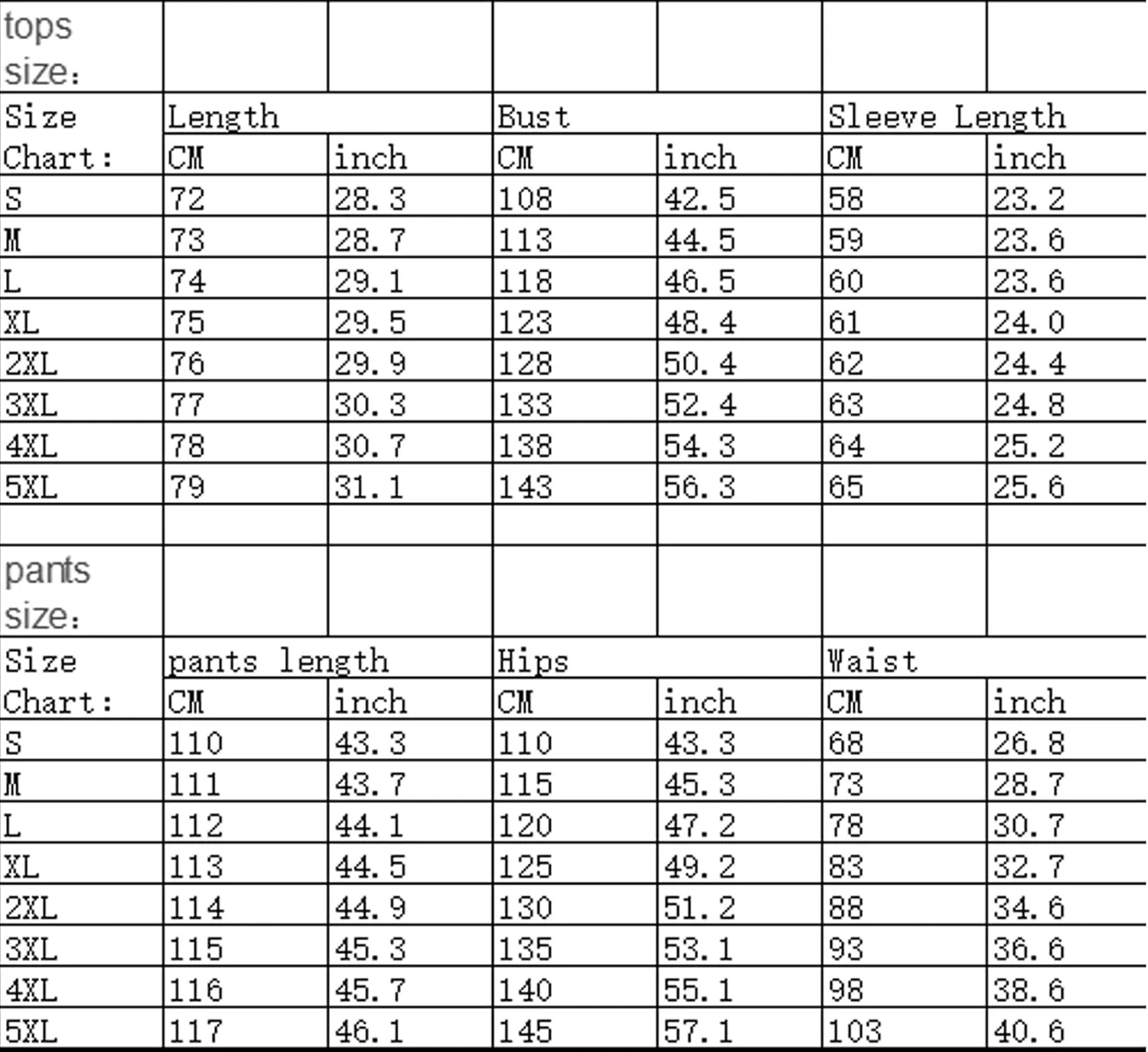 | tops size: | | | | | | |
|---|---|---|---|---|---|---|
| Size Chart: | Length | | Bust | | Sleeve Length | |
| | CM | inch | CM | inch | CM | inch |
| S | 72 | 28.3 | 108 | 42.5 | 58 | 23.2 |
| M | 73 | 28.7 | 113 | 44.5 | 59 | 23.6 |
| L | 74 | 29.1 | 118 | 46.5 | 60 | 23.6 |
| XL | 75 | 29.5 | 123 | 48.4 | 61 | 24.0 |
| 2XL | 76 | 29.9 | 128 | 50.4 | 62 | 24.4 |
| 3XL | 77 | 30.3 | 133 | 52.4 | 63 | 24.8 |
| 4XL | 78 | 30.7 | 138 | 54.3 | 64 | 25.2 |
| 5XL | 79 | 31.1 | 143 | 56.3 | 65 | 25.6 |
| | | | | | | |
| pants size: | | | | | | |
| Size Chart: | pants length | | Hips | | Waist | |
| | CM | inch | CM | inch | CM | inch |
| S | 110 | 43.3 | 110 | 43.3 | 68 | 26.8 |
| M | 111 | 43.7 | 115 | 45.3 | 73 | 28.7 |
| L | 112 | 44.1 | 120 | 47.2 | 78 | 30.7 |
| XL | 113 | 44.5 | 125 | 49.2 | 83 | 32.7 |
| 2XL | 114 | 44.9 | 130 | 51.2 | 88 | 34.6 |
| 3XL | 115 | 45.3 | 135 | 53.1 | 93 | 36.6 |
| 4XL | 116 | 45.7 | 140 | 55.1 | 98 | 38.6 |
| 5XL | 117 | 46.1 | 145 | 57.1 | 103 | 40.6 |